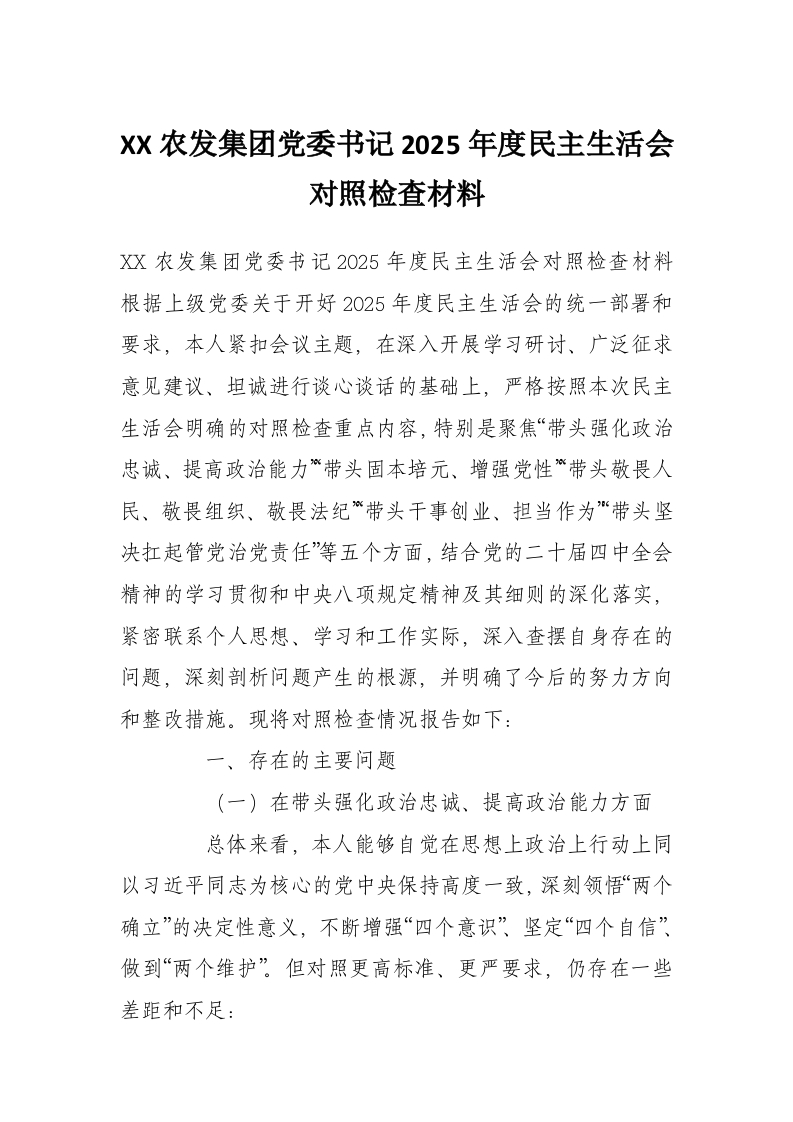 XX 农发集团党委书记 2025 年度民主生活会对照检查材料

XX 农发集团党委书记 2025 年度民主生活会对照检查材料根据上级党委关于开好 2025 年度民主生活会的统一部署和要求，本人紧扣会议主题，在深入开展学习研讨、广泛征求意见建议、坦诚进行谈心谈话的基础上，严格按照本次民主生活会明确的对照检查重点内容，特别是聚焦“带头强化政治忠诚、提高政治能力”“带头固本培元、增强党性”“带头敬畏人民、敬畏组织、敬畏法纪”“带头干事创业、担当作为”“带头坚决扛起管党治党责任”等五个方面，结合党的二十届四中全会精神的学习贯彻和中央八项规定精神及其细则的深化落实，紧密联系个人思想、学习和工作实际，深入查摆自身存在的问题，深刻剖析问题产生的根源，并明确了今后的努力方向和整改措施。现将对照检查情况报告如下：

一、存在的主要问题

（一）在带头强化政治忠诚、提高政治能力方面

总体来看，本人能够自觉在思想上政治上行动上同以习近平同志为核心的党中央保持高度一致，深刻领悟“两个确立”的决定性意义，不断增强“四个意识”、坚定“四个自信”、做到“两个维护”。但对照更高标准、更严要求，仍存在一些差距和不足：